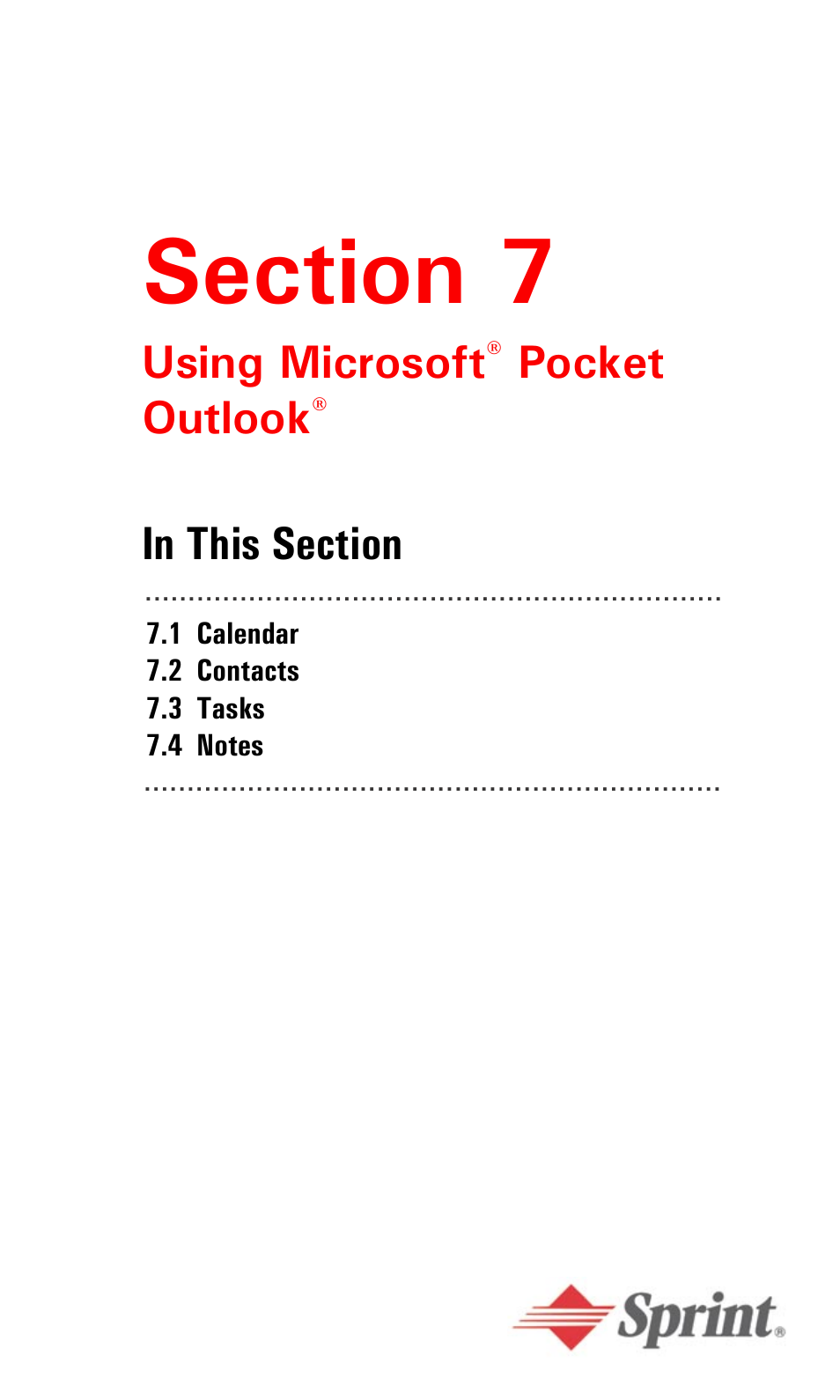 Section 7

Using Microsoft® Pocket Outlook®

In This Section

7.1 Calendar
7.2 Contacts
7.3 Tasks
7.4 Notes

Sprint®